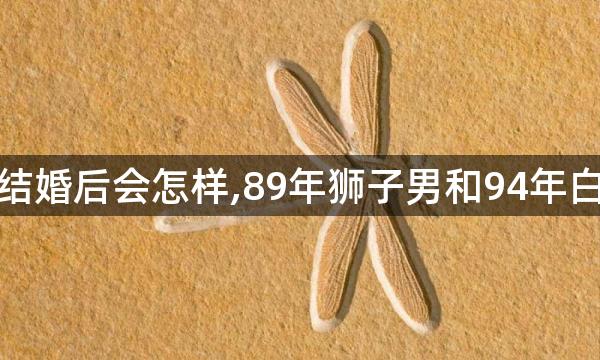 结婚后会怎样,89年狮子男和94年白